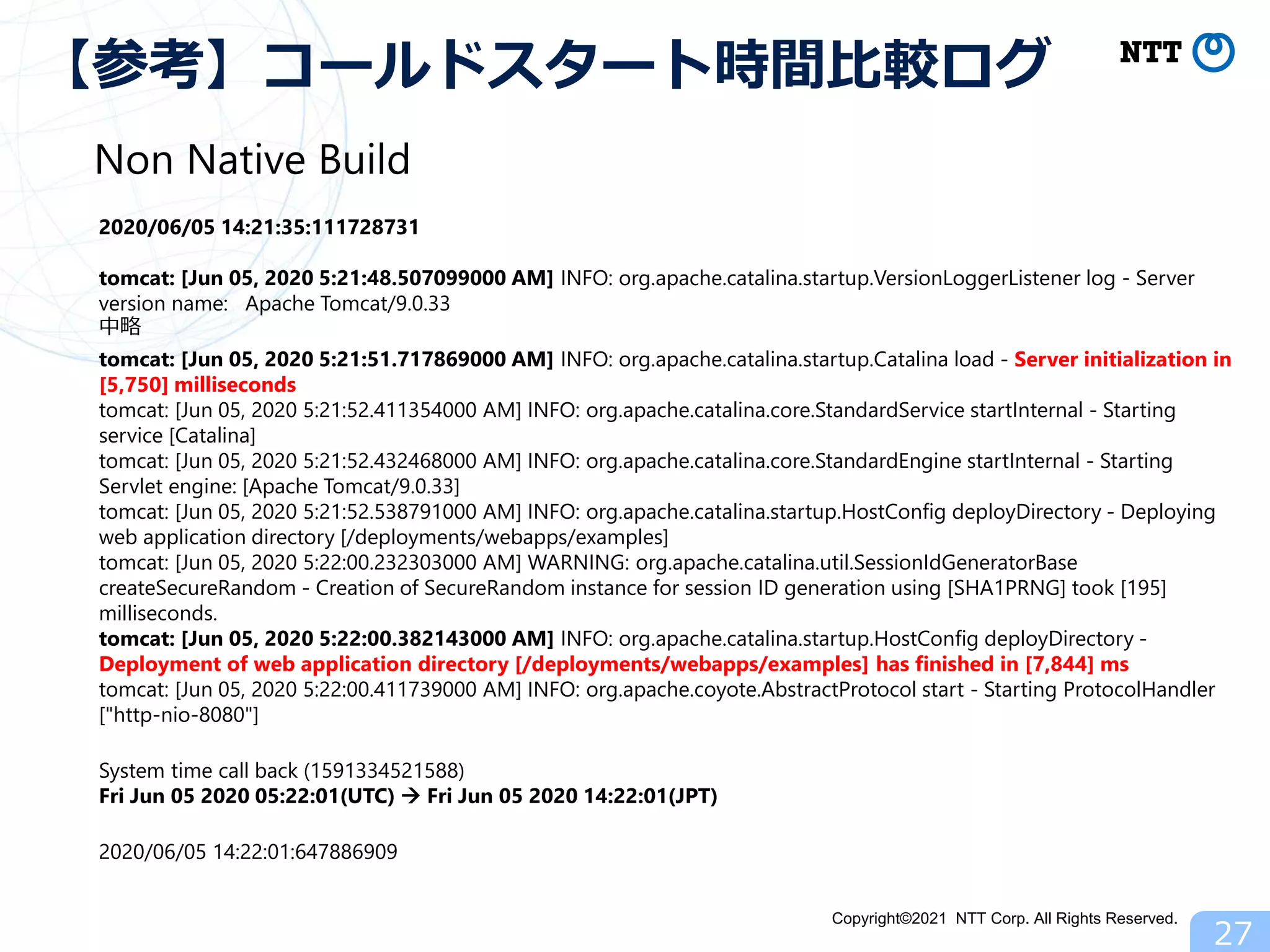 【参考】コールドスタート時間比較ログ

NTT

Non Native Build

2020/06/05 14:21:35:111728731

tomcat: [Jun 05, 2020 5:21:48.507099000 AM] INFO: org.apache.catalina.startup.VersionLoggerListener log - Server version name: Apache Tomcat/9.0.33
中略

tomcat: [Jun 05, 2020 5:21:51.717869000 AM] INFO: org.apache.catalina.startup.Catalina load - Server initialization in [5,750] milliseconds
tomcat: [Jun 05, 2020 5:21:52.411354000 AM] INFO: org.apache.catalina.core.StandardService startInternal - Starting service [Catalina]
tomcat: [Jun 05, 2020 5:21:52.432468000 AM] INFO: org.apache.catalina.core.StandardEngine startInternal - Starting Servlet engine: [Apache Tomcat/9.0.33]
tomcat: [Jun 05, 2020 5:21:52.538791000 AM] INFO: org.apache.catalina.startup.HostConfig deployDirectory - Deploying web application directory [/deployments/webapps/examples]
tomcat: [Jun 05, 2020 5:22:00.232303000 AM] WARNING: org.apache.catalina.util.SessionIdGeneratorBase createSecureRandom - Creation of SecureRandom instance for session ID generation using [SHA1PRNG] took [195] milliseconds.
tomcat: [Jun 05, 2020 5:22:00.382143000 AM] INFO: org.apache.catalina.startup.HostConfig deployDirectory - Deployment of web application directory [/deployments/webapps/examples] has finished in [7,844] ms
tomcat: [Jun 05, 2020 5:22:00.411739000 AM] INFO: org.apache.coyote.AbstractProtocol start - Starting ProtocolHandler ["http-nio-8080"]

System time call back (1591334521588)
Fri Jun 05 2020 05:22:01(UTC) → Fri Jun 05 2020 14:22:01(JPT)

2020/06/05 14:22:01:647886909

Copyright©2021 NTT Corp. All Rights Reserved.

27